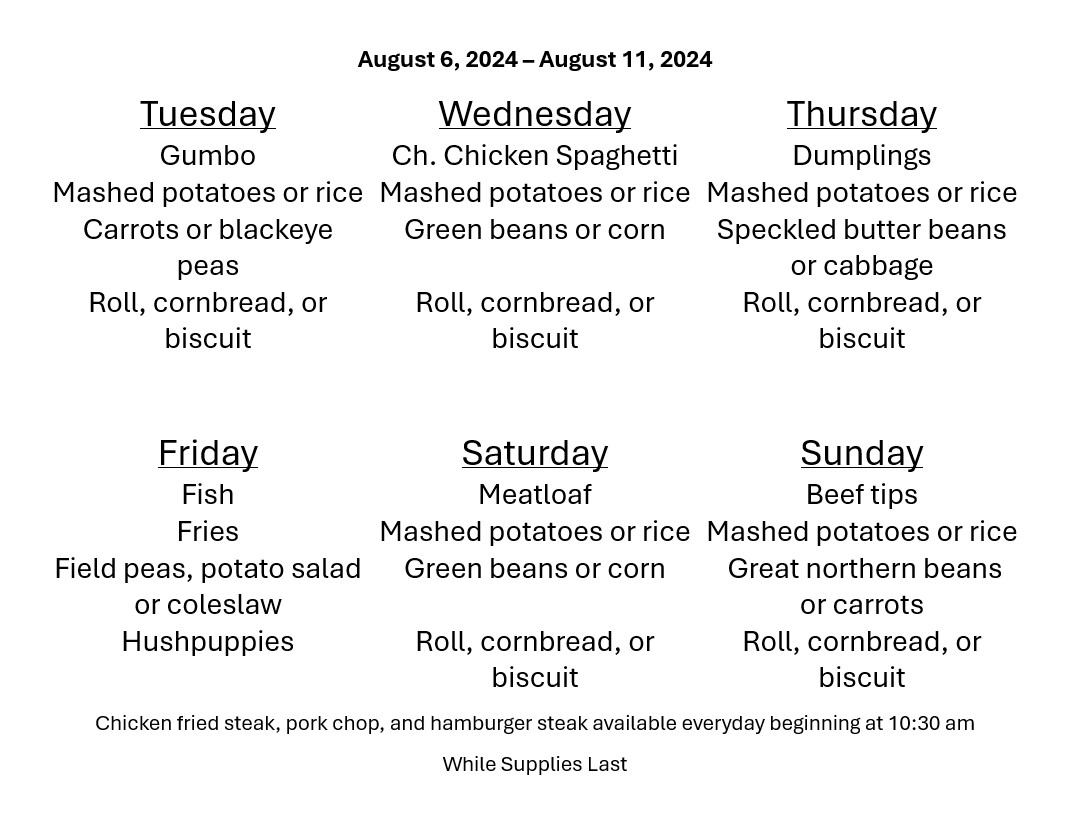 August 6, 2024 – August 11, 2024

Tuesday
Gumbo
Mashed potatoes or rice
Carrots or blackeye peas
Roll, cornbread, or biscuit

Wednesday
Ch. Chicken Spaghetti
Mashed potatoes or rice
Green beans or corn
Roll, cornbread, or biscuit

Thursday
Dumplings
Mashed potatoes or rice
Speckled butter beans or cabbage
Roll, cornbread, or biscuit

Friday
Fish
Fries
Field peas, potato salad or coleslaw
Hushpuppies

Saturday
Meatloaf
Mashed potatoes or rice
Green beans or corn
Roll, cornbread, or biscuit

Sunday
Beef tips
Mashed potatoes or rice
Great northern beans or carrots
Roll, cornbread, or biscuit

Chicken fried steak, pork chop, and hamburger steak available everyday beginning at 10:30 am

While Supplies Last